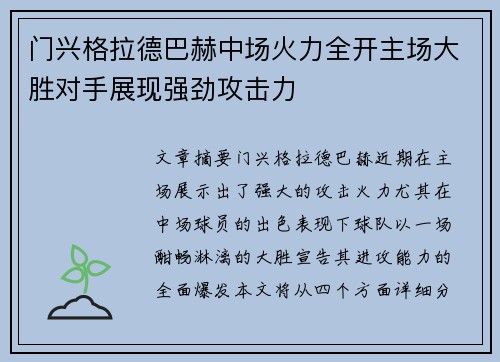 门兴格拉德巴赫中场火力全开主场大胜对手展现强劲攻击力

文章摘要门兴格拉德巴赫近期在主场展示出了强大的攻击火力尤其在中场球员的出色表现下球队以一场酣畅淋漓的大胜宣告其进攻能力的全面爆发本文将从四个方面详细分